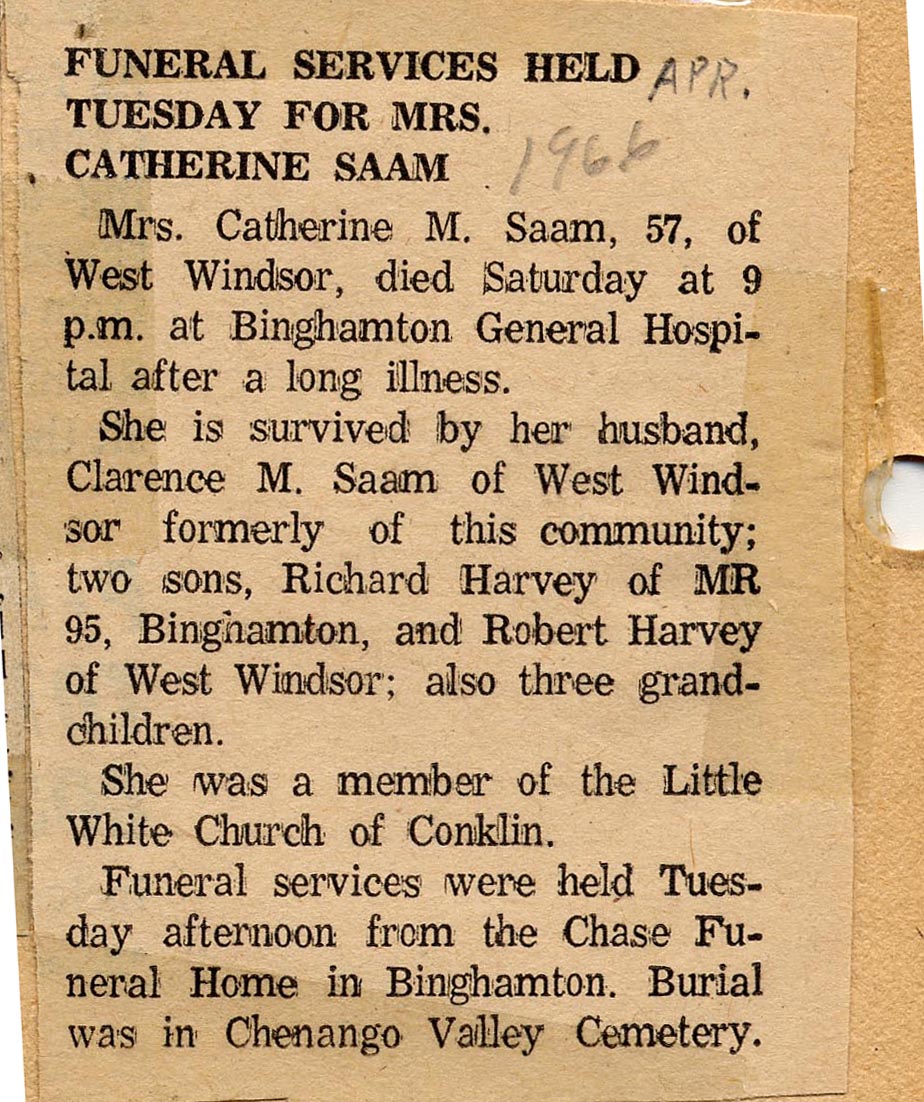 FUNERAL SERVICES HELD TUESDAY FOR MRS. CATHERINE SAAM

APR. 1966

Mrs. Catherine M. Saam, 57, of West Windsor, died Saturday at 9 p.m. at Binghamton General Hospital after a long illness.

She is survived by her husband, Clarence M. Saam of West Windsor formerly of this community; two sons, Richard Harvey of MR 95, Binghamton, and Robert Harvey of West Windsor; also three grandchildren.

She was a member of the Little White Church of Conklin.

Funeral services were held Tuesday afternoon from the Chase Funeral Home in Binghamton. Burial was in Chenango Valley Cemetery.